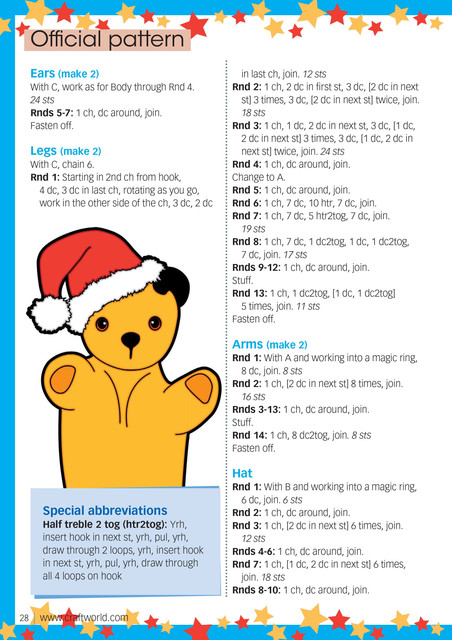 Official pattern

Ears (make 2)
With C, work as for Body through Rnd 4. 24 sts
Rnds 5-7: 1 ch, dc around, join.
Fasten off.

Legs (make 2)
With C, chain 6.
Rnd 1: Starting in 2nd ch from hook, 4 dc, 3 dc in last ch, rotating as you go, work in the other side of the ch, 3 dc, 2 dc in last ch, join. 12 sts
Rnd 2: 1 ch, 2 dc in first st, 3 dc, [2 dc in next st] 3 times, 3 dc, [2 dc in next st] twice, join. 18 sts
Rnd 3: 1 ch, 1 dc, 2 dc in next st, 3 dc, [1 dc, 2 dc in next st] 3 times, 3 dc, [1 dc, 2 dc in next st] twice, join. 24 sts
Rnd 4: 1 ch, dc around, join.
Change to A.
Rnd 5: 1 ch, dc around, join.
Rnd 6: 1 ch, 7 dc, 10 htr, 7 dc, join.
Rnd 7: 1 ch, 7 dc, 5 htr2tog, 7 dc, join. 19 sts
Rnd 8: 1 ch, 7 dc, 1 dc2tog, 1 dc, 1 dc2tog, 7 dc, join. 17 sts
Rnds 9-12: 1 ch, dc around, join.
Stuff.
Rnd 13: 1 ch, 1 dc2tog, [1 dc, 1 dc2tog] 5 times, join. 11 sts
Fasten off.

Arms (make 2)
Rnd 1: With A and working into a magic ring, 8 dc, join. 8 sts
Rnd 2: 1 ch, [2 dc in next st] 8 times, join. 16 sts
Rnds 3-13: 1 ch, dc around, join.
Stuff.
Rnd 14: 1 ch, 8 dc2tog, join. 8 sts
Fasten off.

Hat
Rnd 1: With B and working into a magic ring, 6 dc, join. 6 sts
Rnd 2: 1 ch, dc around, join.
Rnd 3: 1 ch, [2 dc in next st] 6 times, join. 12 sts
Rnds 4-6: 1 ch, dc around, join.
Rnd 7: 1 ch, [1 dc, 2 dc in next st] 6 times, join. 18 sts
Rnds 8-10: 1 ch, dc around, join.

Special abbreviations
Half treble 2 tog (htr2tog): Yrh, insert hook in next st, yrh, pul, yrh, draw through 2 loops, yrh, insert hook in next st, yrh, pul, yrh, draw through all 4 loops on hook

28 | www.craftworld.com